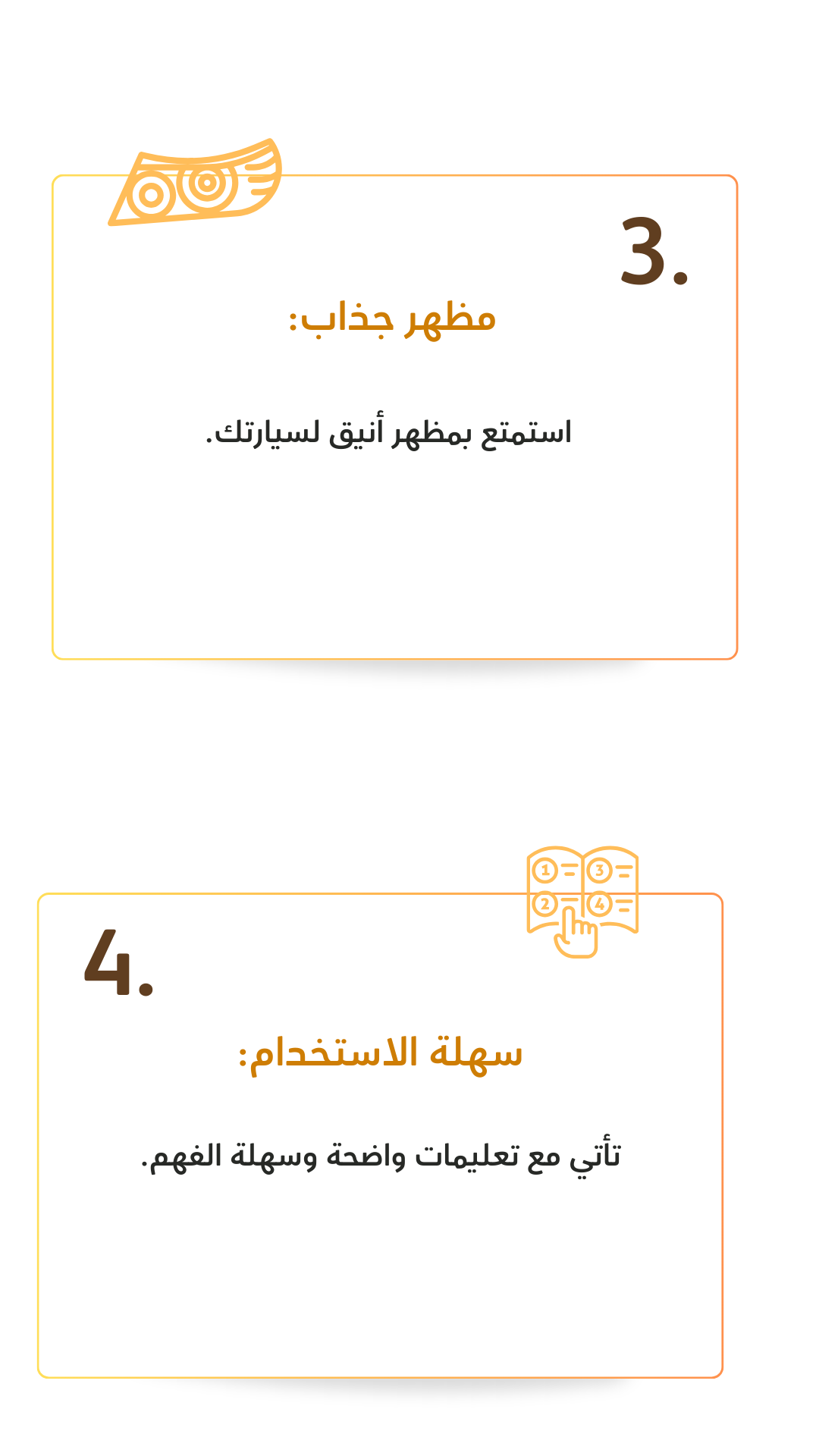 3.

مظهر جذاب:

استمتع بمظهر أنيق لسيارتك.

1 3 2 4

4.

سهلة الاستخدام:

تأتي مع تعليمات واضحة وسهلة الفهم.